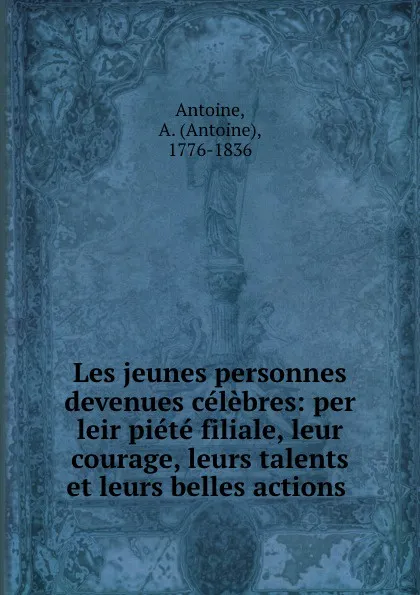 Antoine, A. (Antoine), 1776-1836

Les jeunes personnes devenues célèbres: per leir piété filiale, leur courage, leurs talents et leurs belles actions